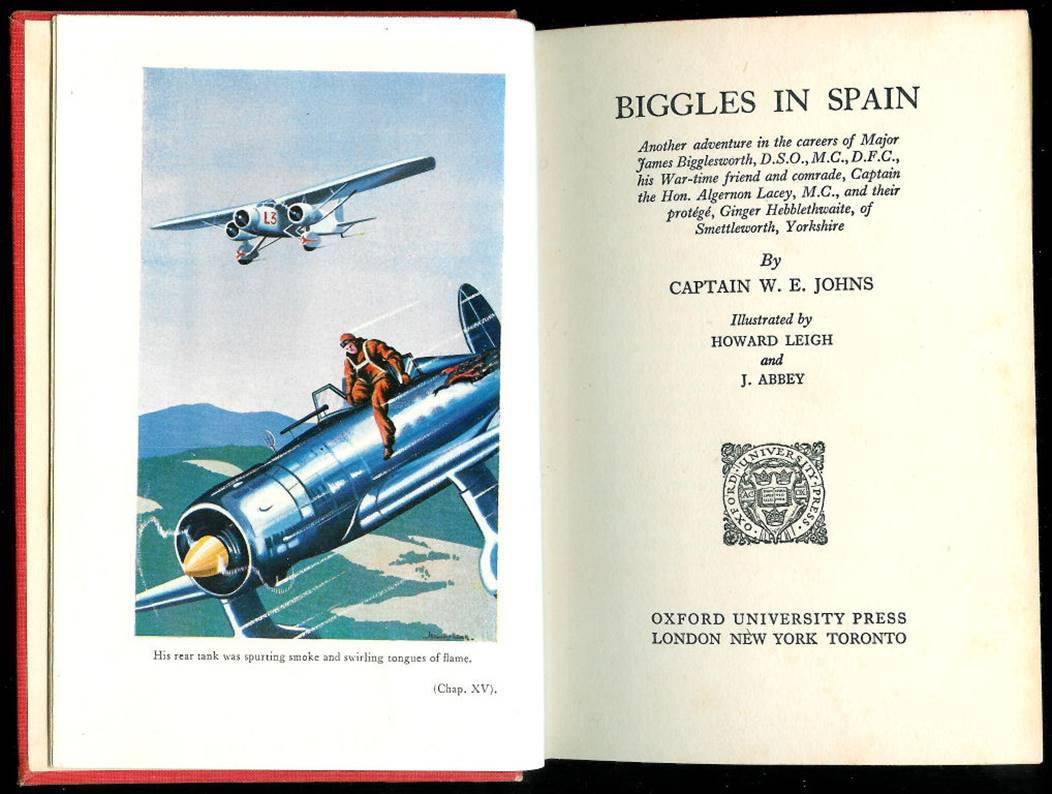 L3

His rear tank was spurting smoke and swirling tongues of flame.

(Chap. XV).

BIGGLES IN SPAIN

Another adventure in the careers of Major James Bigglesworth, D.S.O., M.C., D.F.C., his War-time friend and comrade, Captain the Hon. Algernon Lacey, M.C., and their protégé, Ginger Hebblethwaite, of Smettleworth, Yorkshire

By

CAPTAIN W. E. JOHNS

Illustrated by

HOWARD LEIGH

and

J. ABBEY

OXFORD UNIVERSITY PRESS

OXFORD UNIVERSITY PRESS
LONDON NEW YORK TORONTO